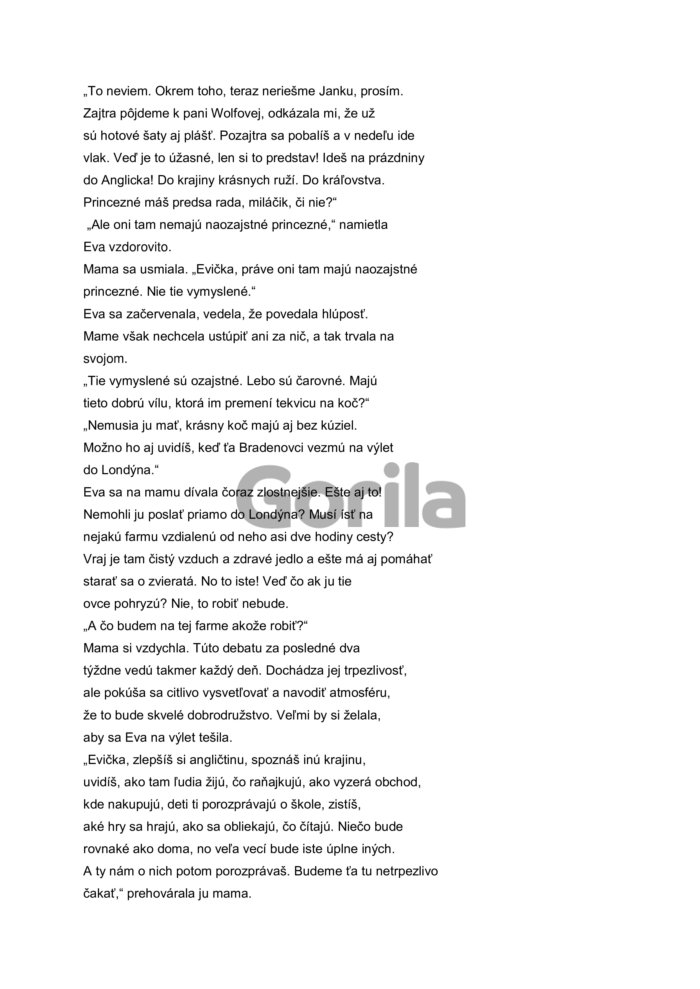 „To neviem. Okrem toho, teraz neriešme Janku, prosím. Zajtra pôjdeme k pani Wolfovej, odkázala mi, že už sú hotové šaty aj plášť. Pozajtra sa pobalíš a v nedeľu ide vlak. Veď je to úžasné, len si to predstav! Ideš na prázdniny do Anglicka! Do krajiny krásnych ruží. Do kráľovstva. Princezné máš predsa rada, miláčik, či nie?“

„Ale oni tam nemajú naozajstné princezné,“ namietla Eva vzdorovito.

Mama sa usmiala. „Evička, práve oni tam majú naozajstné princezné. Nie tie vymyslené.“

Eva sa začervenala, vedela, že povedala hlúposť. Mame však nechcela ustúpiť ani za nič, a tak trvala na svojom.

„Tie vymyslené sú ozajstné. Lebo sú čarovné. Majú tieto dobrú vílu, ktorá im premení tekvicu na koč?“

„Nemusia ju mať, krásny koč majú aj bez kúziel. Možno ho aj uvidíš, keď ťa Bradenovci vezmú na výlet do Londýna.“

Eva sa na mamu dívala čoraz zlostnejšie. Ešte aj to! Nemohli ju poslať priamo do Londýna? Musí ísť na nejakú farmu vzdialenú od neho asi dve hodiny cesty? Vraj je tam čistý vzduch a zdravé jedlo a ešte má aj pomáhať starať sa o zvieratá. No to iste! Veď čo ak ju tie ovce pohryzú? Nie, to robiť nebude.

„A čo budem na tej farme akože robiť?“

Mama si vzdychla. Túto debatu za posledné dva týždne vedú takmer každý deň. Dochádza jej trpezlivosť, ale pokúša sa citlivo vysvetľovať a navodiť atmosféru, že to bude skvelé dobrodružstvo. Veľmi by si želala, aby sa Eva na výlet tešila.

„Evička, zlepšíš si angličtinu, spoznáš inú krajinu, uvidíš, ako tam ľudia žijú, čo raňajkujú, ako vyzerá obchod, kde nakupujú, deti ti porozprávajú o škole, zistíš, aké hry sa hrajú, ako sa obliekajú, čo čítajú. Niečo bude rovnaké ako doma, no veľa vecí bude iste úplne iných. A ty nám o nich potom porozprávaš. Budeme ťa tu netrpezlivo čakať,“ prehovárala ju mama.

Gorila